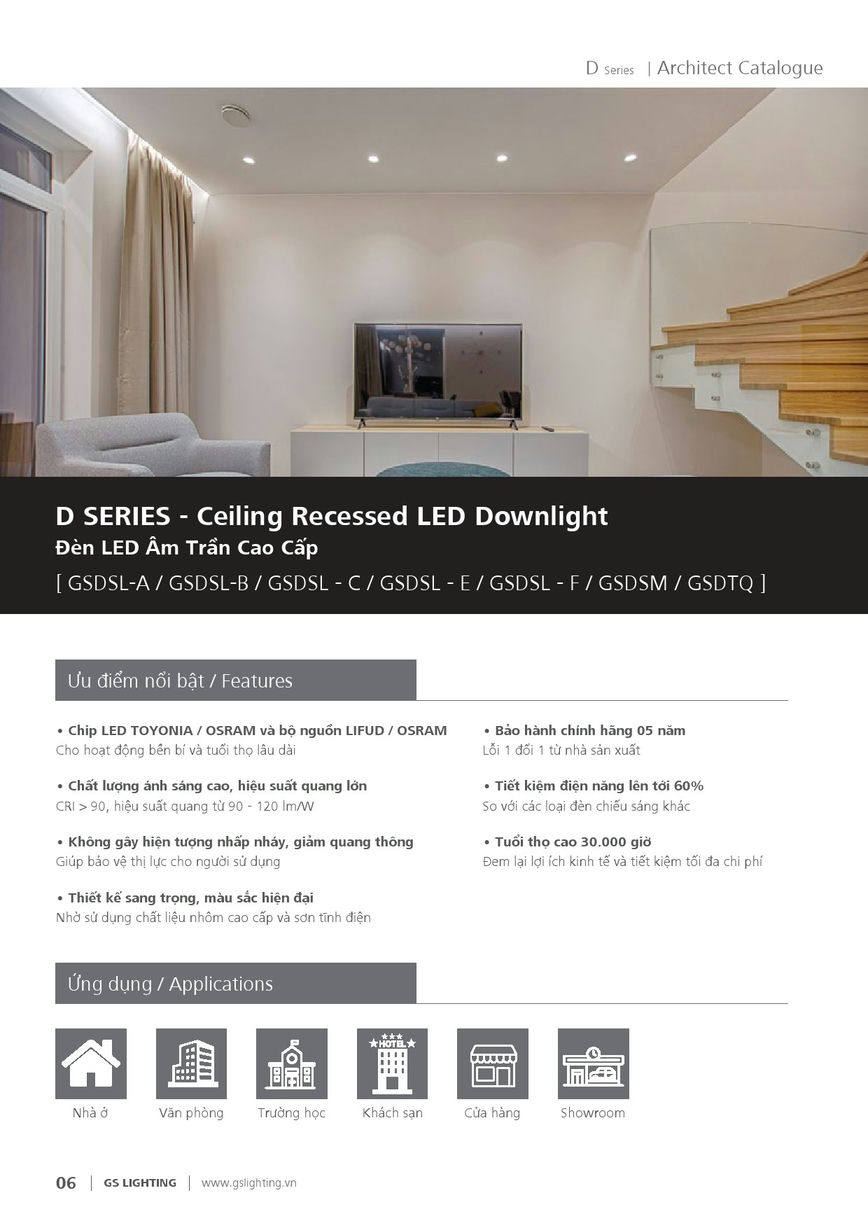 D Series | Architect Catalogue

D SERIES - Ceiling Recessed LED Downlight
Đèn LED Âm Trần Cao Cấp
[ GSDSL-A / GSDSL-B / GSDSL - C / GSDSL - E / GSDSL - F / GSDSM / GSDTQ ]

Ưu điểm nổi bật / Features

• Chip LED TOYONIA / OSRAM và bộ nguồn LIFUD / OSRAM
Cho hoạt động bền bỉ và tuổi thọ lâu dài

• Chất lượng ánh sáng cao, hiệu suất quang lớn
CRI > 90, hiệu suất quang từ 90 - 120 lm/W

• Không gây hiện tượng nhấp nháy, giảm quang thông
Giúp bảo vệ thị lực cho người sử dụng

• Thiết kế sang trọng, màu sắc hiện đại
Nhờ sử dụng chất liệu nhôm cao cấp và sơn tĩnh điện

• Bảo hành chính hãng 05 năm
Lỗi 1 đổi 1 từ nhà sản xuất

• Tiết kiệm điện năng lên tới 60%
So với các loại đèn chiếu sáng khác

• Tuổi thọ cao 30.000 giờ
Đem lại lợi ích kinh tế và tiết kiệm tối đa chi phí

Ứng dụng / Applications

HOTEL

Nhà ở
Văn phòng
Trường học
Khách sạn
Cửa hàng
Showroom

06 | GS LIGHTING | www.gslighting.vn